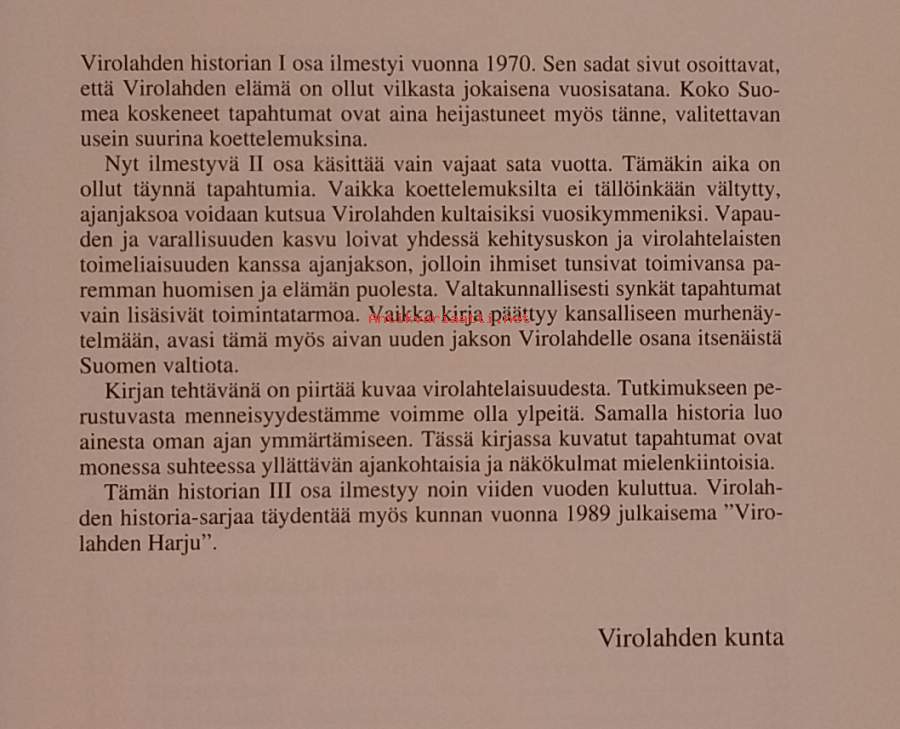 Virolahden historian I osa ilmestyi vuonna 1970. Sen sadat sivut osoittavat, että Virolahden elämä on ollut vilkasta jokaisena vuosisatana. Koko Suomea koskeneet tapahtumat ovat aina heijastuneet myös tänne, valitettavan usein suurina koettelemuksina.

Nyt ilmestyvä II osa käsittää vain vajaat sata vuotta. Tämäkin aika on ollut täynnä tapahtumia. Vaikka koettelemuksilta ei tällöinkään vältytty, ajanjaksoa voidaan kutsua Virolahden kultaisiksi vuosikymmeniksi. Vapauden ja varallisuuden kasvu loivat yhdessä kehitysuskon ja virolahtelaisten toimeliaisuuden kanssa ajanjakson, jolloin ihmiset tunsivat toimivansa paremman huomisen ja elämän puolesta. Valtakunnallisesti synkät tapahtumat vain lisäsivät toimintatarmoa. Vaikka kirja päättyy kansalliseen murhenäytelmään, avasi tämä myös aivan uuden jakson Virolahdelle osana itsenäistä Suomen valtiota.

Kirjan tehtävänä on piirtää kuvaa virolahtelaisuudesta. Tutkimukseen perustuvasta menneisyydestämme voimme olla ylpeitä. Samalla historia luo ainesta oman ajan ymmärtämiseen. Tässä kirjassa kuvatut tapahtumat ovat monessa suhteessa yllättävän ajankohtaisia ja näkökulmat mielenkiintoisia.

Tämän historian III osa ilmestyy noin viiden vuoden kuluttua. Virolahden historia-sarjaa täydentää myös kunnan vuonna 1989 julkaisema ”Virolahden Harju”.

Virolahden kunta